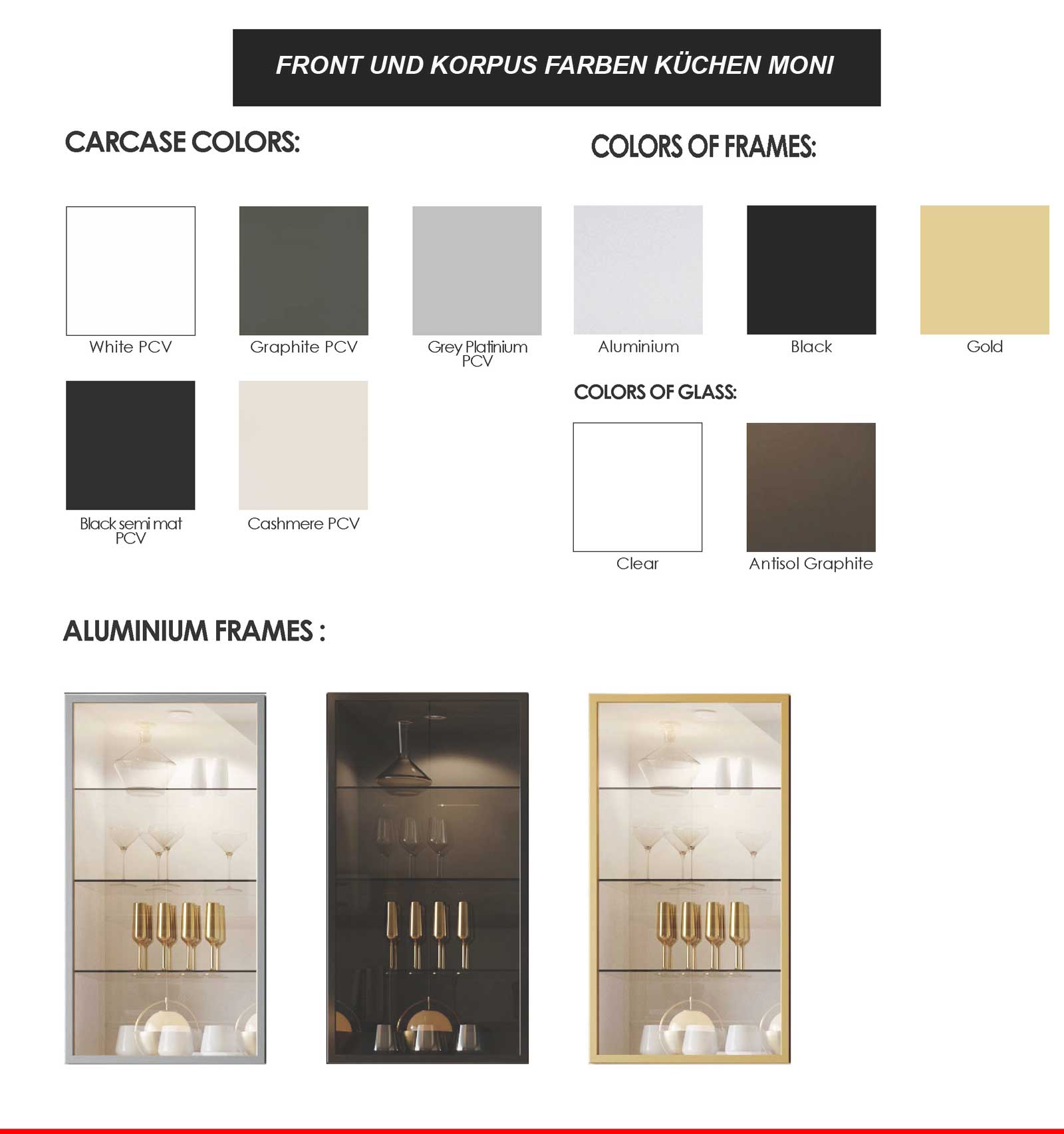 FRONT UND KORPUS FARBEN KÜCHEN MONI

CARCASE COLORS:

White PCV

Graphite PCV

Grey Platinium PCV

Black semi mat PCV

Cashmere PCV

COLORS OF FRAMES:

Aluminium

Black

Gold

COLORS OF GLASS:

Clear

Antisol Graphite

ALUMINIUM FRAMES :